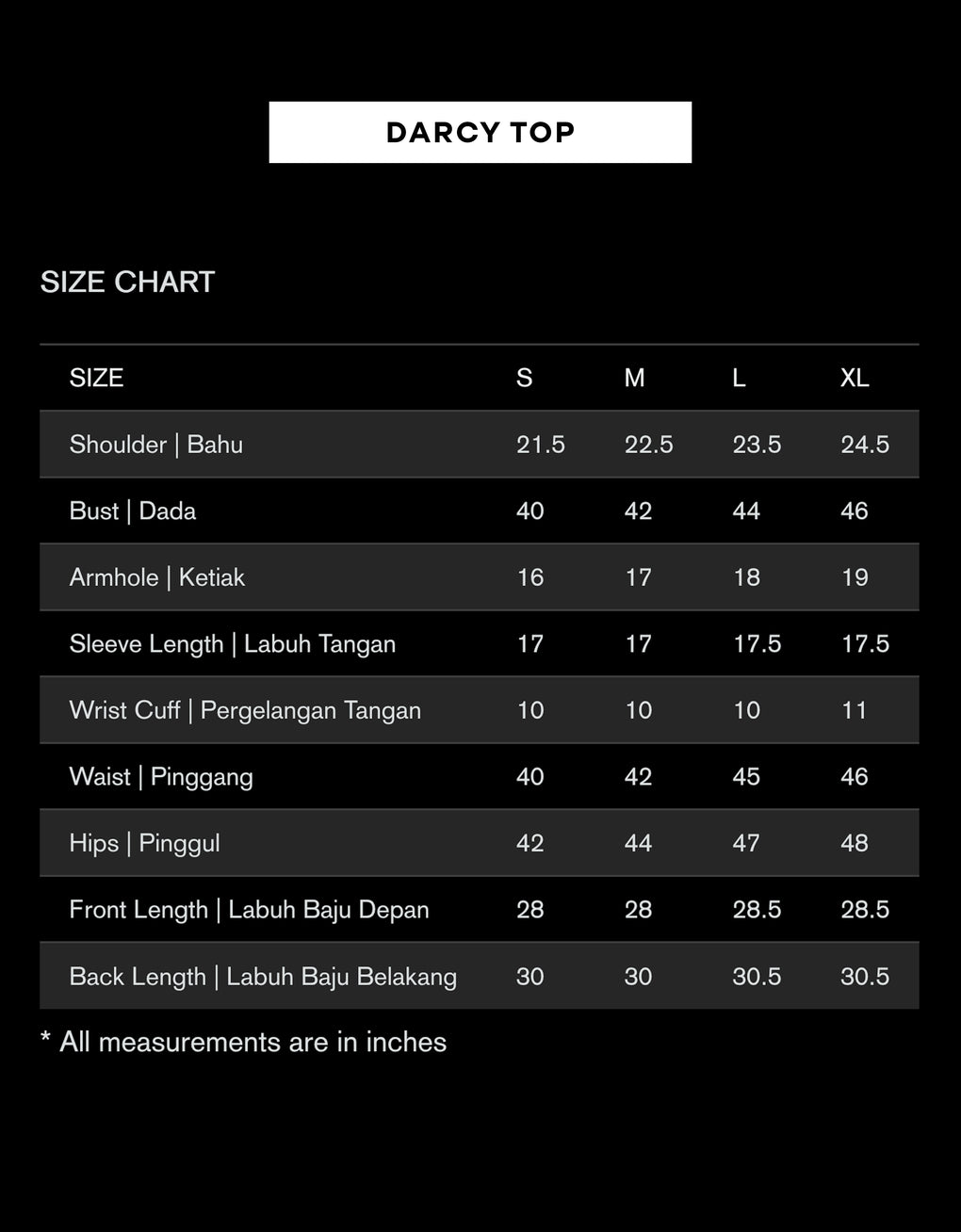 DARCY TOP

SIZE CHART

| SIZE | S | M | L | XL |
|---|---|---|---|---|
| Shoulder \| Bahu | 21.5 | 22.5 | 23.5 | 24.5 |
| Bust \| Dada | 40 | 42 | 44 | 46 |
| Armhole \| Ketiak | 16 | 17 | 18 | 19 |
| Sleeve Length \| Labuh Tangan | 17 | 17 | 17.5 | 17.5 |
| Wrist Cuff \| Pergelangan Tangan | 10 | 10 | 10 | 11 |
| Waist \| Pinggang | 40 | 42 | 45 | 46 |
| Hips \| Pinggul | 42 | 44 | 47 | 48 |
| Front Length \| Labuh Baju Depan | 28 | 28 | 28.5 | 28.5 |
| Back Length \| Labuh Baju Belakang | 30 | 30 | 30.5 | 30.5 |

* All measurements are in inches